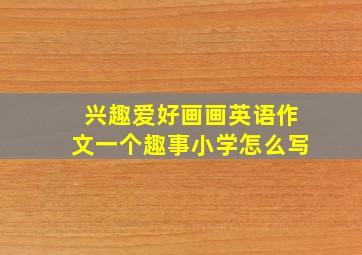 兴趣爱好画画英语作文一个趣事小学怎么写